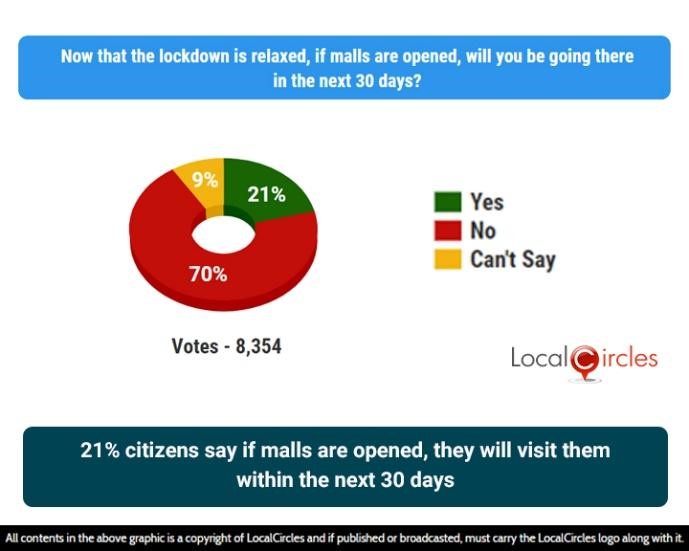 Now that the lockdown is relaxed, if malls are opened, will you be going there in the next 30 days?

9%
21%
70%

Yes
No
Can't Say

Votes - 8,354

LocalCircles

21% citizens say if malls are opened, they will visit them within the next 30 days

All contents in the above graphic is a copyright of LocalCircles and if published or broadcasted, must carry the LocalCircles logo along with it.